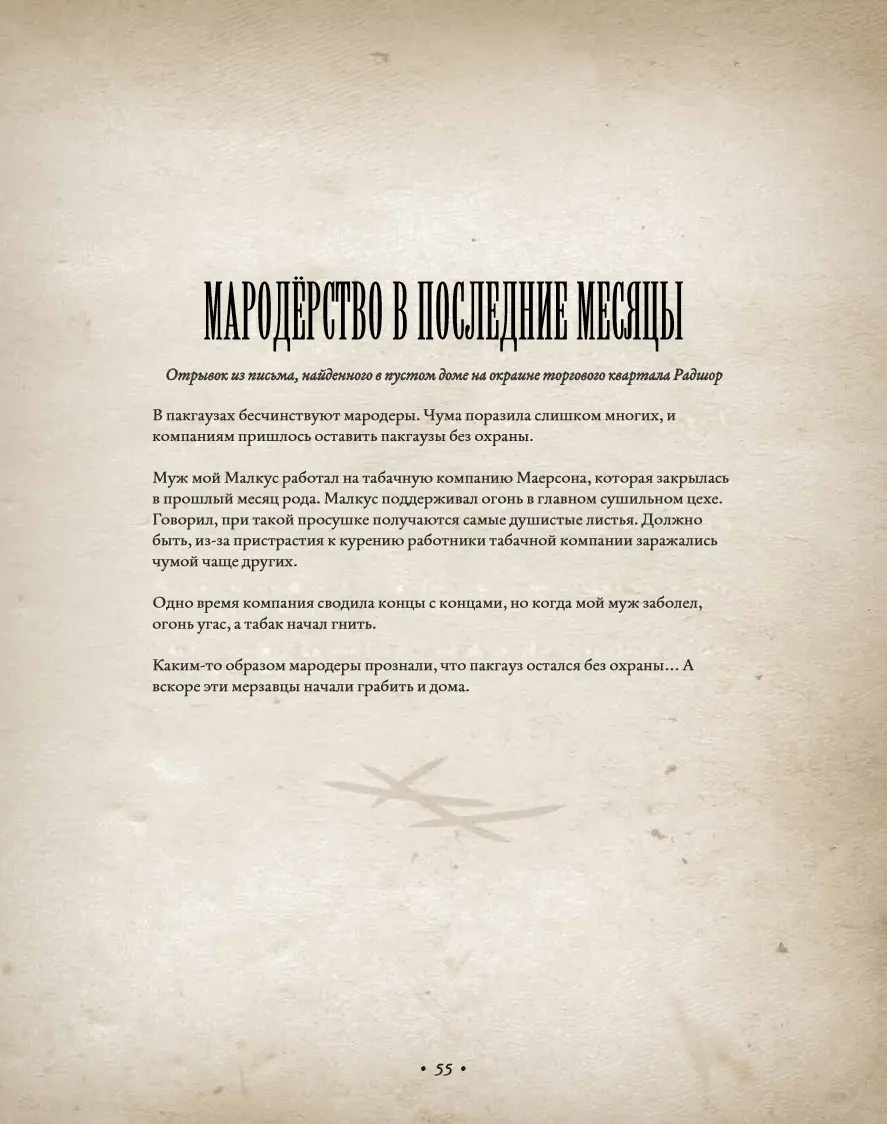 МАРОДЁРСТВО В ПОСЛЕДНИЕ МЕСЯЦЫ

Отрывок из письма, найденного в пустом доме на окраине торгового квартала Радшор

В пакгаузах бесчинствуют мародеры. Чума поразила слишком многих, и компаниям пришлось оставить пакгаузы без охраны.

Муж мой Малкус работал на табачную компанию Маерсона, которая закрылась в прошлый месяц рода. Малкус поддерживал огонь в главном сушильном цехе. Говорил, при такой просушке получаются самые душистые листья. Должно быть, из-за пристрастия к курению работники табачной компании заражались чумой чаще других.

Одно время компания сводила концы с концами, но когда мой муж заболел, огонь угас, а табак начал гнить.

Каким-то образом мародеры прознали, что пакгауз остался без охраны… А вскоре эти мерзавцы начали грабить и дома.

• 55 •